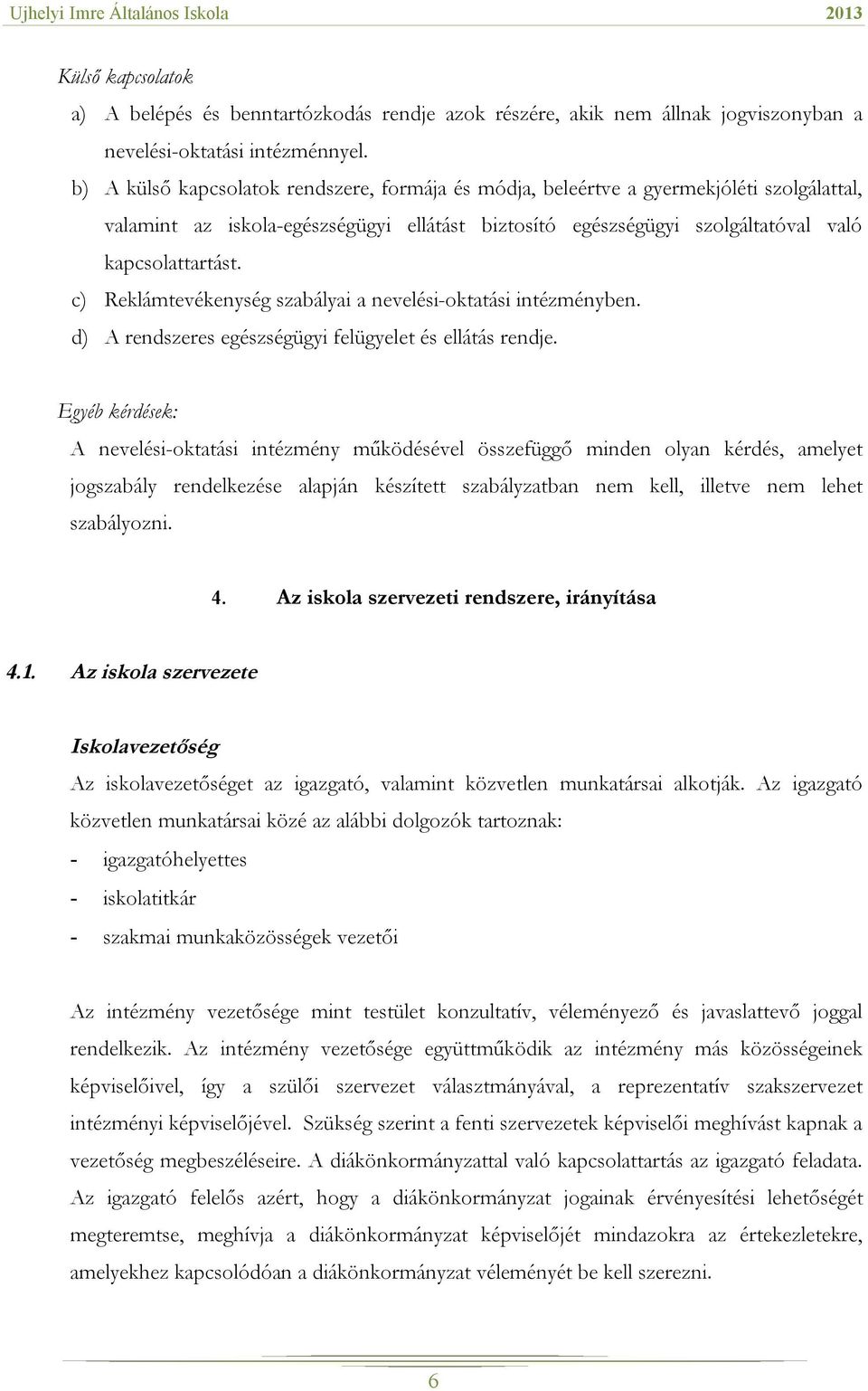 Ujhelyi Imre Általános Iskola 2013

Külső kapcsolatok

a) A belépés és benntartózkodás rendje azok részére, akik nem állnak jogviszonyban a nevelési-oktatási intézménnyel.

b) A külső kapcsolatok rendszere, formája és módja, beleértve a gyermekjóléti szolgálattal, valamint az iskola-egészségügyi ellátást biztosító egészségügyi szolgáltatóval való kapcsolattartást.

c) Reklámtevékenység szabályai a nevelési-oktatási intézményben.

d) A rendszeres egészségügyi felügyelet és ellátás rendje.

Egyéb kérdések:

A nevelési-oktatási intézmény működésével összefüggő minden olyan kérdés, amelyet jogszabály rendelkezése alapján készített szabályzatban nem kell, illetve nem lehet szabályozni.

4. Az iskola szervezeti rendszere, irányítása

4.1. Az iskola szervezete

Iskolavezetőség

Az iskolavezetőséget az igazgató, valamint közvetlen munkatársai alkotják. Az igazgató közvetlen munkatársai közé az alábbi dolgozók tartoznak:

- igazgatóhelyettes
- iskolatitkár
- szakmai munkaközösségek vezetői

Az intézmény vezetősége mint testület konzultatív, véleményező és javaslattevő joggal rendelkezik. Az intézmény vezetősége együttműködik az intézmény más közösségeinek képviselőivel, így a szülői szervezet választmányával, a reprezentatív szakszervezet intézményi képviselőjével. Szükség szerint a fenti szervezetek képviselői meghívást kapnak a vezetőség megbeszéléseire. A diákönkormányzattal való kapcsolattartás az igazgató feladata. Az igazgató felelős azért, hogy a diákönkormányzat jogainak érvényesítési lehetőségét megteremtse, meghívja a diákönkormányzat képviselőjét mindazokra az értekezletekre, amelyekhez kapcsolódóan a diákönkormányzat véleményét be kell szerezni.

6